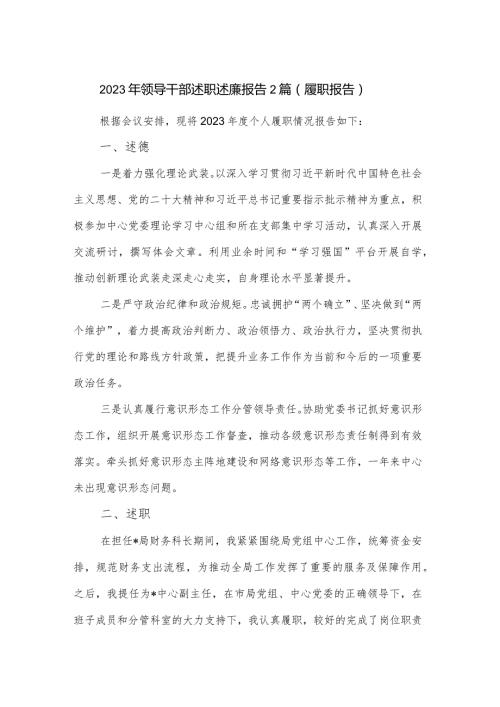 2023年领导干部述职述廉报告2篇（履职报告）

根据会议安排，现将2023年度个人履职情况报告如下：

一、述德

一是着力强化理论武装。以深入学习贯彻习近平新时代中国特色社会主义思想、党的二十大精神和习近平总书记重要指示批示精神为重点，积极参加中心党委理论学习中心组和所在支部集中学习活动，认真深入开展交流研讨，撰写体会文章。利用业余时间和“学习强国”平台开展自学，推动创新理论武装走深走心走实，自身理论水平显著提升。

二是严守政治纪律和政治规矩。忠诚拥护“两个确立”、坚决做到“两个维护”，着力提高政治判断力、政治领悟力、政治执行力，坚决贯彻执行党的理论和路线方针政策，把提升业务工作作为当前和今后的一项重要政治任务。

三是认真履行意识形态工作分管领导责任。协助党委书记抓好意识形态工作，组织开展意识形态工作督查，推动各级意识形态责任制得到有效落实。牵头抓好意识形态主阵地建设和网络意识形态等工作，一年来中心未出现意识形态问题。

二、述职

在担任*局财务科长期间，我紧紧围绕局党组中心工作，统筹资金安排，规范财务支出流程，为推动全局工作发挥了重要的服务及保障作用。之后，我提任为*中心副主任，在市局党组、中心党委的正确领导下，在班子成员和分管科室的大力支持下，我认真履职，较好的完成了岗位职责